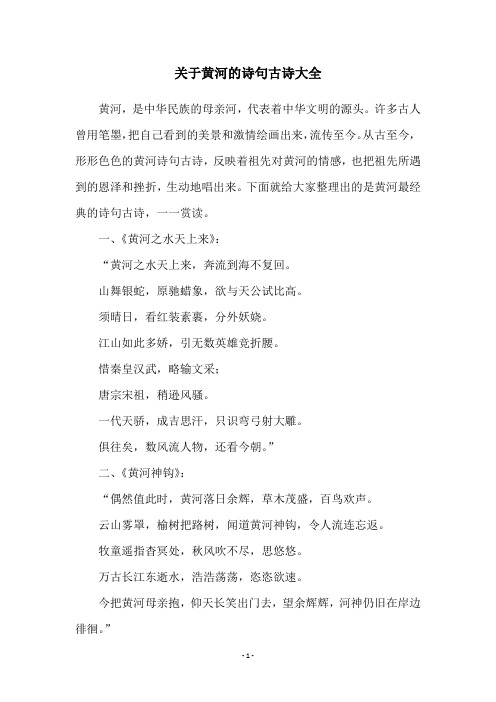 关于黄河的诗句古诗大全

黄河，是中华民族的母亲河，代表着中华文明的源头。许多古人曾用笔墨，把自己看到的美景和激情绘画出来，流传至今。从古至今，形形色色的黄河诗句古诗，反映着祖先对黄河的情感，也把祖先所遇到的恩泽和挫折，生动地唱出来。下面就给大家整理出的是黄河最经典的诗句古诗，一一赏读。

一、《黄河之水天上来》：

“黄河之水天上来，奔流到海不复回。

山舞银蛇，原驰蜡象，欲与天公试比高。

须晴日，看红装素裹，分外妖娆。

江山如此多娇，引无数英雄竞折腰。

惜秦皇汉武，略输文采；

唐宗宋祖，稍逊风骚。

一代天骄，成吉思汗，只识弯弓射大雕。

俱往矣，数风流人物，还看今朝。”

二、《黄河神钩》：

“偶然值此时，黄河落日余辉，草木茂盛，百鸟欢声。

云山雾罩，榆树把路树，闻道黄河神钩，令人流连忘返。

牧童遥指杳冥处，秋风吹不尽，思悠悠。

万古长江东逝水，浩浩荡荡，恣恣欲速。

今把黄河母亲抱，仰天长笑出门去，望余辉辉，河神仍旧在岸边徘徊。”

- 1 -